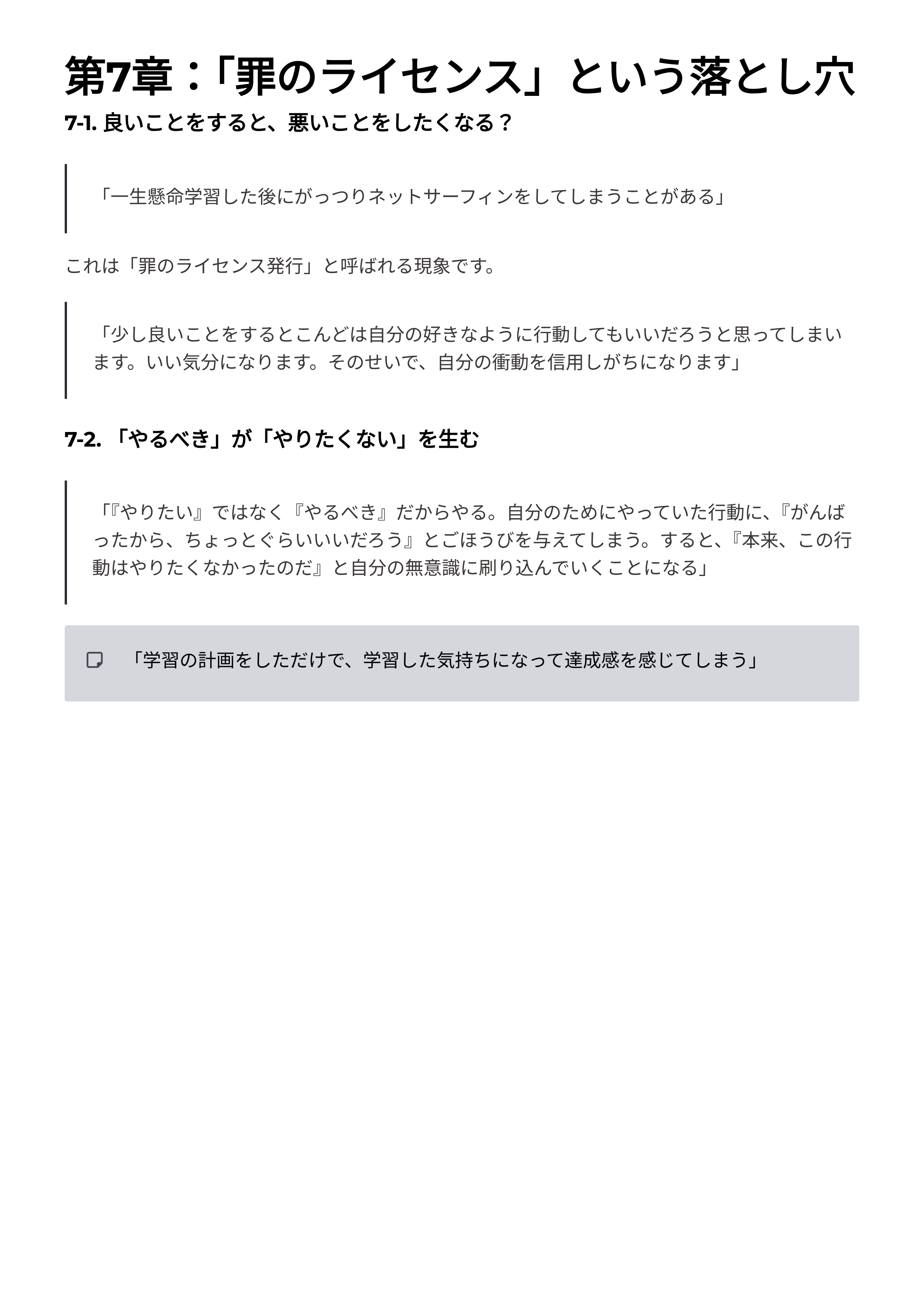 第7章：「罪のライセンス」という落とし穴

7-1. 良いことをすると、悪いことをしたくなる？

「一生懸命学習した後にがっつりネットサーフィンをしてしまうことがある」

これは「罪のライセンス発行」と呼ばれる現象です。

「少し良いことをするとこんどは自分の好きなように行動してもいいだろうと思ってしまいます。いい気分になります。そのせいで、自分の衝動を信用しがちになります」

7-2. 「やるべき」が「やりたくない」を生む

「『やりたい』ではなく『やるべき』だからやる。自分のためにやっていた行動に、『がんばったから、ちょっとぐらいいいだろう』とごほうびを与えてしまう。すると、『本来、この行動はやりたくなかったのだ』と自分の無意識に刷り込んでいくことになる」

「学習の計画をしただけで、学習した気持ちになって達成感を感じてしまう」